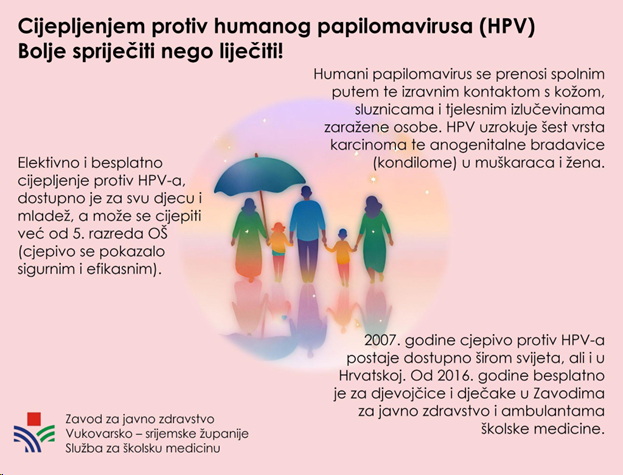 Cijepljenjem protiv humanog papilomavirusa (HPV)
Bolje spriječiti nego liječiti!

Humani papilomavirus se prenosi spolnim putem te izravnim kontaktom s kožom, sluznicama i tjelesnim izlučevinama zaražene osobe. HPV uzrokuje šest vrsta karcinoma te anogenitalne bradavice (kondilome) u muškaraca i žena.

Elektivno i besplatno cijepljenje protiv HPV-a, dostupno je za svu djecu i mladež, a može se cijepiti već od 5. razreda OŠ (cjepivo se pokazalo sigurnim i efikasnim).

2007. godine cjepivo protiv HPV-a postaje dostupno širom svijeta, ali i u Hrvatskoj. Od 2016. godine besplatno je za djevojčice i dječake u Zavodima za javno zdravstvo i ambulantama školske medicine.

Zavod za javno zdravstvo
Vukovarsko – srijemske županije
Služba za školsku medicinu